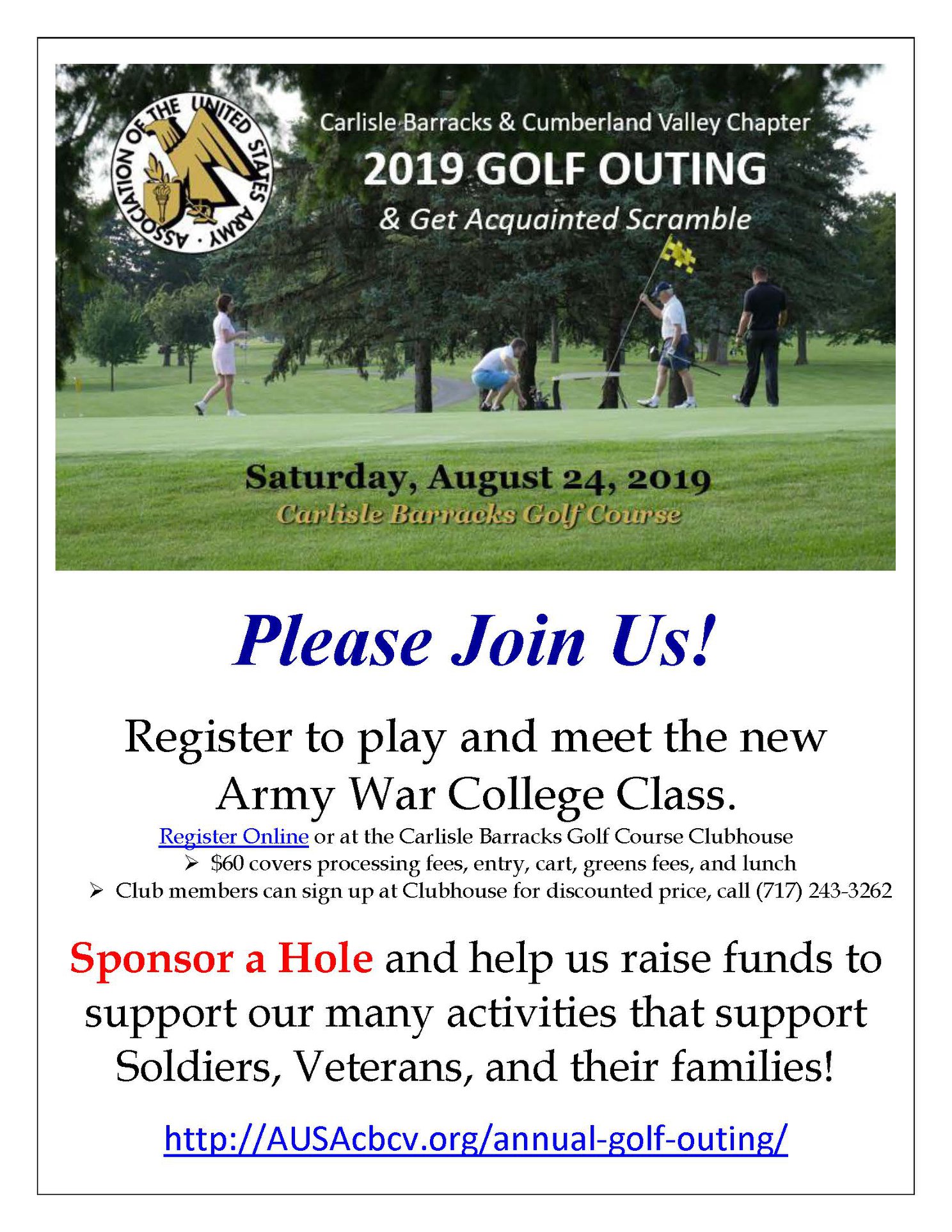 ASSOCIATION OF THE UNITED STATES ARMY

Carlisle Barracks & Cumberland Valley Chapter

2019 GOLF OUTING

& Get Acquainted Scramble

Saturday, August 24, 2019

Carlisle Barracks Golf Course

Please Join Us!

Register to play and meet the new Army War College Class.

Register Online or at the Carlisle Barracks Golf Course Clubhouse

➢ $60 covers processing fees, entry, cart, greens fees, and lunch

➢ Club members can sign up at Clubhouse for discounted price, call (717) 243-3262

Sponsor a Hole and help us raise funds to support our many activities that support Soldiers, Veterans, and their families!

http://AUSAcbcv.org/annual-golf-outing/